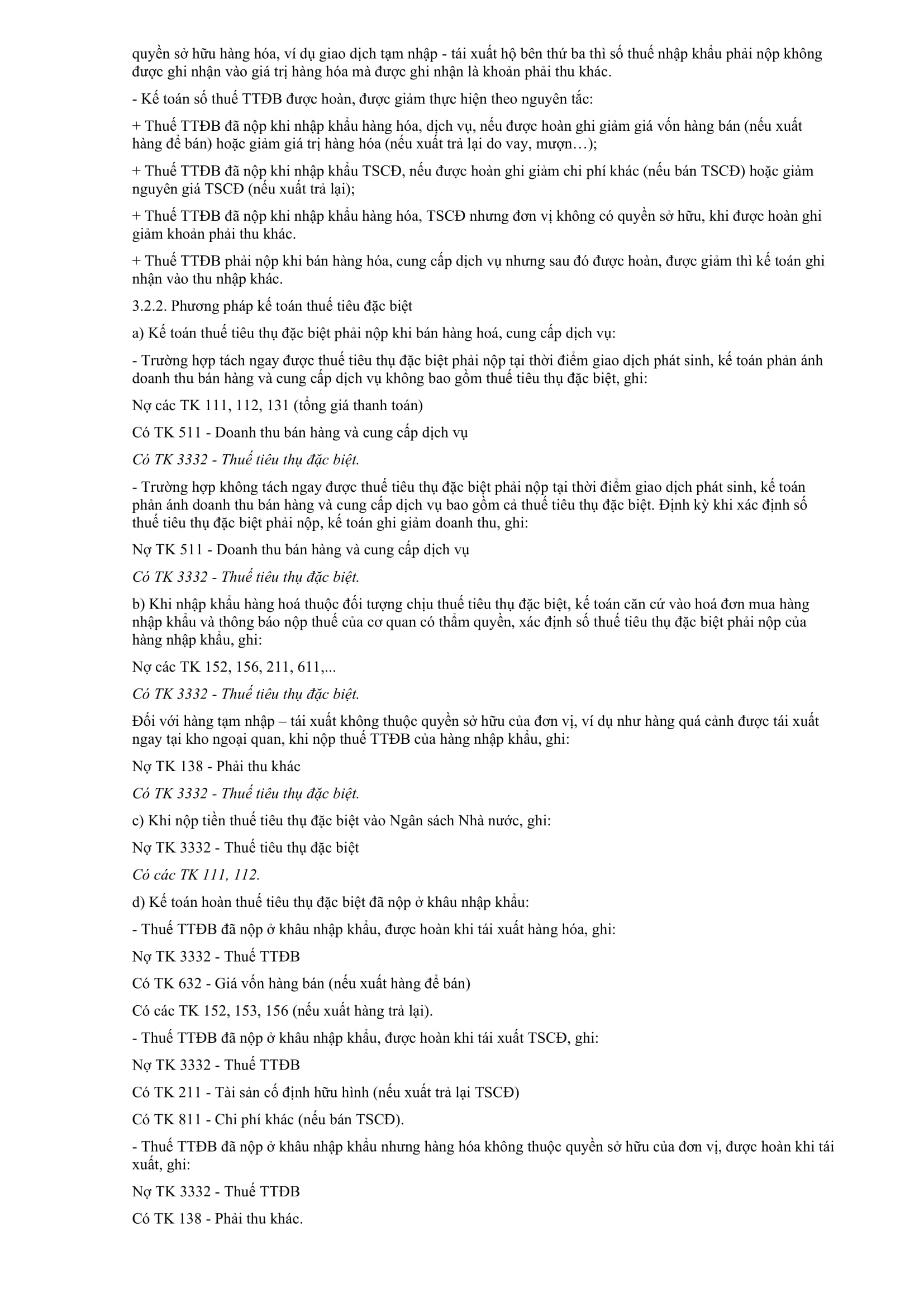 quyền sở hữu hàng hóa, ví dụ giao dịch tạm nhập - tái xuất hộ bên thứ ba thì số thuế nhập khẩu phải nộp không được ghi nhận vào giá trị hàng hóa mà được ghi nhận là khoản phải thu khác.

- Kế toán số thuế TTĐB được hoàn, được giảm thực hiện theo nguyên tắc:

+ Thuế TTĐB đã nộp khi nhập khẩu hàng hóa, dịch vụ, nếu được hoàn ghi giảm giá vốn hàng bán (nếu xuất hàng để bán) hoặc giảm giá trị hàng hóa (nếu xuất trả lại do vay, mượn…);

+ Thuế TTĐB đã nộp khi nhập khẩu TSCĐ, nếu được hoàn ghi giảm chi phí khác (nếu bán TSCĐ) hoặc giảm nguyên giá TSCĐ (nếu xuất trả lại);

+ Thuế TTĐB đã nộp khi nhập khẩu hàng hóa, TSCĐ nhưng đơn vị không có quyền sở hữu, khi được hoàn ghi giảm khoản phải thu khác.

+ Thuế TTĐB phải nộp khi bán hàng hóa, cung cấp dịch vụ nhưng sau đó được hoàn, được giảm thì kế toán ghi nhận vào thu nhập khác.

3.2.2. Phương pháp kế toán thuế tiêu đặc biệt

a) Kế toán thuế tiêu thụ đặc biệt phải nộp khi bán hàng hoá, cung cấp dịch vụ:

- Trường hợp tách ngay được thuế tiêu thụ đặc biệt phải nộp tại thời điểm giao dịch phát sinh, kế toán phản ánh doanh thu bán hàng và cung cấp dịch vụ không bao gồm thuế tiêu thụ đặc biệt, ghi:

Nợ các TK 111, 112, 131 (tổng giá thanh toán)

Có TK 511 - Doanh thu bán hàng và cung cấp dịch vụ

Có TK 3332 - Thuế tiêu thụ đặc biệt.

- Trường hợp không tách ngay được thuế tiêu thụ đặc biệt phải nộp tại thời điểm giao dịch phát sinh, kế toán phản ánh doanh thu bán hàng và cung cấp dịch vụ bao gồm cả thuế tiêu thụ đặc biệt. Định kỳ khi xác định số thuế tiêu thụ đặc biệt phải nộp, kế toán ghi giảm doanh thu, ghi:

Nợ TK 511 - Doanh thu bán hàng và cung cấp dịch vụ

Có TK 3332 - Thuế tiêu thụ đặc biệt.

b) Khi nhập khẩu hàng hoá thuộc đối tượng chịu thuế tiêu thụ đặc biệt, kế toán căn cứ vào hoá đơn mua hàng nhập khẩu và thông báo nộp thuế của cơ quan có thẩm quyền, xác định số thuế tiêu thụ đặc biệt phải nộp của hàng nhập khẩu, ghi:

Nợ các TK 152, 156, 211, 611,...

Có TK 3332 - Thuế tiêu thụ đặc biệt.

Đối với hàng tạm nhập – tái xuất không thuộc quyền sở hữu của đơn vị, ví dụ như hàng quá cảnh được tái xuất ngay tại kho ngoại quan, khi nộp thuế TTĐB của hàng nhập khẩu, ghi:

Nợ TK 138 - Phải thu khác

Có TK 3332 - Thuế tiêu thụ đặc biệt.

c) Khi nộp tiền thuế tiêu thụ đặc biệt vào Ngân sách Nhà nước, ghi:

Nợ TK 3332 - Thuế tiêu thụ đặc biệt

Có các TK 111, 112.

d) Kế toán hoàn thuế tiêu thụ đặc biệt đã nộp ở khâu nhập khẩu:

- Thuế TTĐB đã nộp ở khâu nhập khẩu, được hoàn khi tái xuất hàng hóa, ghi:

Nợ TK 3332 - Thuế TTĐB

Có TK 632 - Giá vốn hàng bán (nếu xuất hàng để bán)

Có các TK 152, 153, 156 (nếu xuất hàng trả lại).

- Thuế TTĐB đã nộp ở khâu nhập khẩu, được hoàn khi tái xuất TSCĐ, ghi:

Nợ TK 3332 - Thuế TTĐB

Có TK 211 - Tài sản cố định hữu hình (nếu xuất trả lại TSCĐ)

Có TK 811 - Chi phí khác (nếu bán TSCĐ).

- Thuế TTĐB đã nộp ở khâu nhập khẩu nhưng hàng hóa không thuộc quyền sở hữu của đơn vị, được hoàn khi tái xuất, ghi:

Nợ TK 3332 - Thuế TTĐB

Có TK 138 - Phải thu khác.